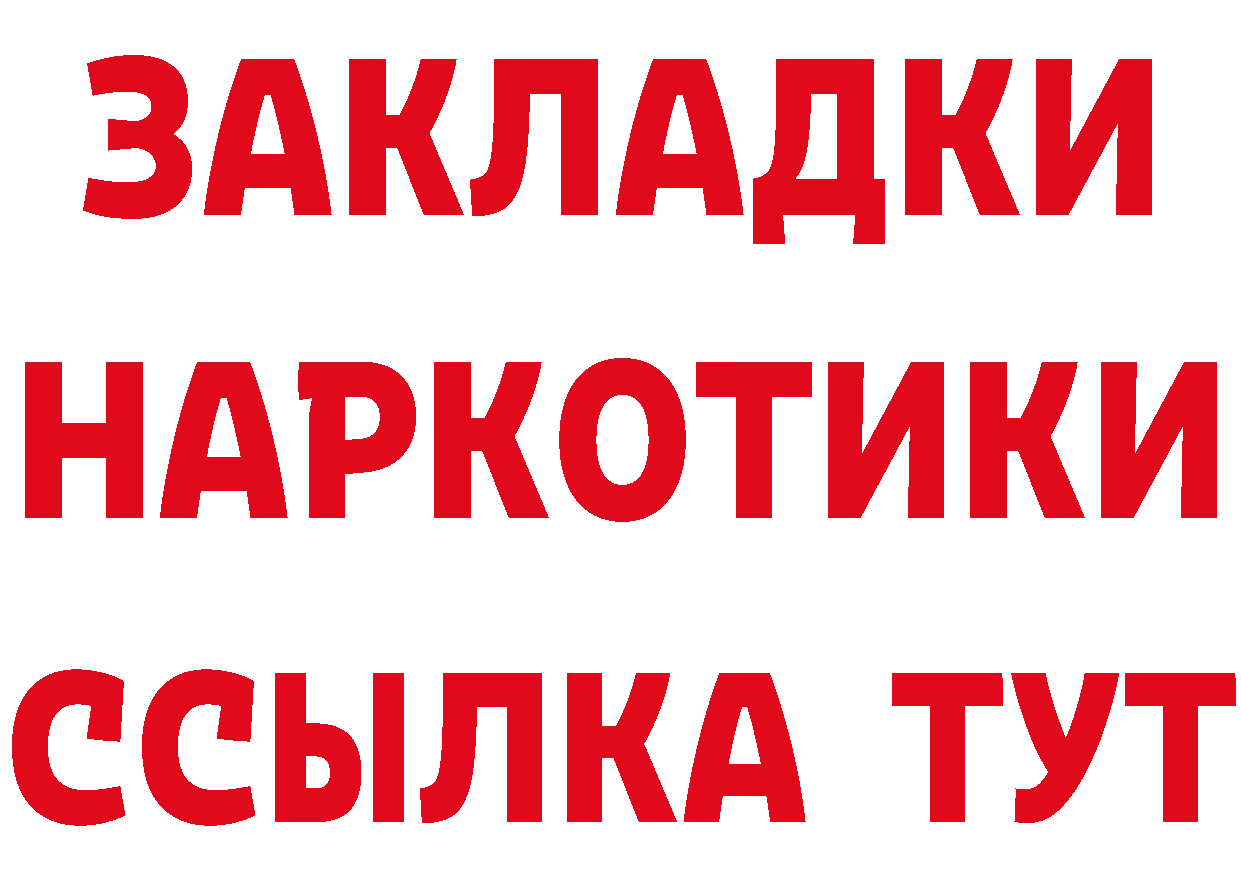 ЗАКЛАДКИ НАРКОТИКИ ССЫЛКА ТУТ